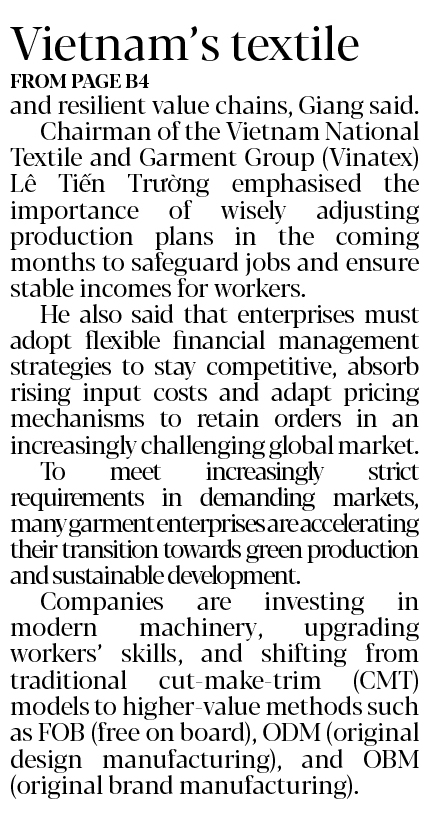 Vietnam's textile

FROM PAGE B4

and resilient value chains, Giang said.

Chairman of the Vietnam National Textile and Garment Group (Vinatex) Lê Tiến Trường emphasised the importance of wisely adjusting production plans in the coming months to safeguard jobs and ensure stable incomes for workers.

He also said that enterprises must adopt flexible financial management strategies to stay competitive, absorb rising input costs and adapt pricing mechanisms to retain orders in an increasingly challenging global market.

To meet increasingly strict requirements in demanding markets, many garment enterprises are accelerating their transition towards green production and sustainable development.

Companies are investing in modern machinery, upgrading workers' skills, and shifting from traditional cut-make-trim (CMT) models to higher-value methods such as FOB (free on board), ODM (original design manufacturing), and OBM (original brand manufacturing).